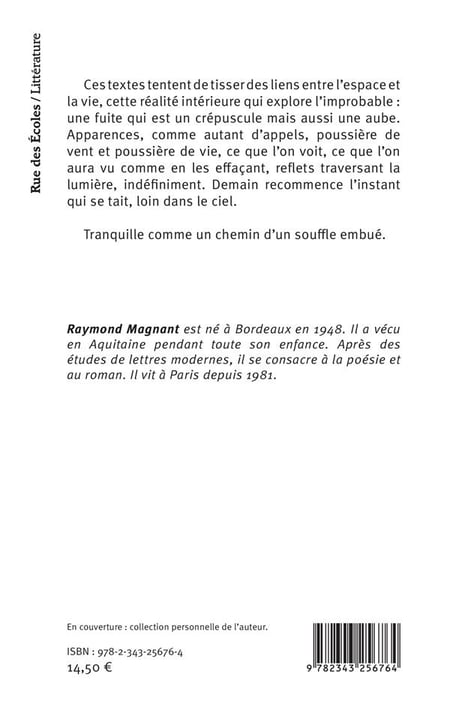 Rue des Écoles / Littérature

Ces textes tentent de tisser des liens entre l'espace et la vie, cette réalité intérieure qui explore l'improbable : une fuite qui est un crépuscule mais aussi une aube. Apparences, comme autant d'appels, poussière de vent et poussière de vie, ce que l'on voit, ce que l'on aura vu comme en les effaçant, reflets traversant la lumière, indéfiniment. Demain recommence l'instant qui se tait, loin dans le ciel.

Tranquille comme un chemin d'un souffle embué.

Raymond Magnant est né à Bordeaux en 1948. Il a vécu en Aquitaine pendant toute son enfance. Après des études de lettres modernes, il se consacre à la poésie et au roman. Il vit à Paris depuis 1981.

En couverture : collection personnelle de l'auteur.

ISBN : 978-2-343-25676-4
14,50 €

9 782343 256764